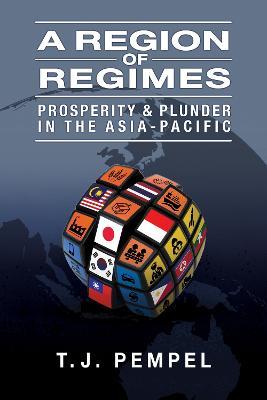 A REGION
OF
REGIMES

PROSPERITY & PLUNDER
IN THE ASIA-PACIFIC

T.J. PEMPEL